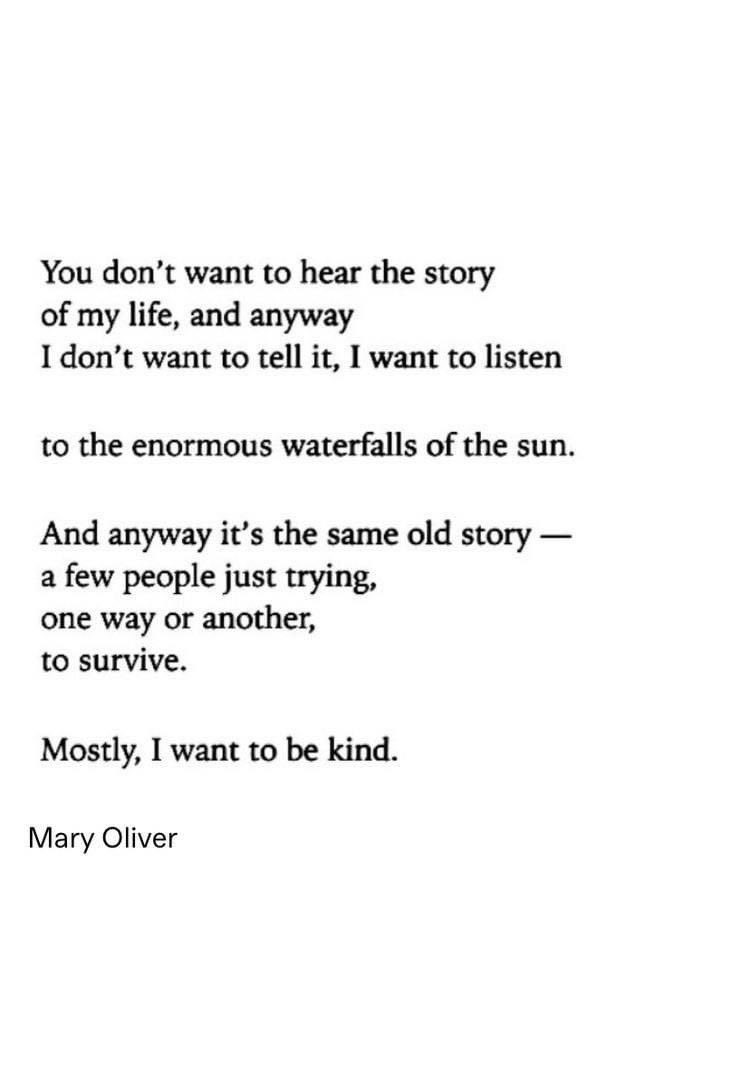 You don't want to hear the story
of my life, and anyway
I don't want to tell it, I want to listen

to the enormous waterfalls of the sun.

And anyway it's the same old story —
a few people just trying,
one way or another,
to survive.

Mostly, I want to be kind.

Mary Oliver